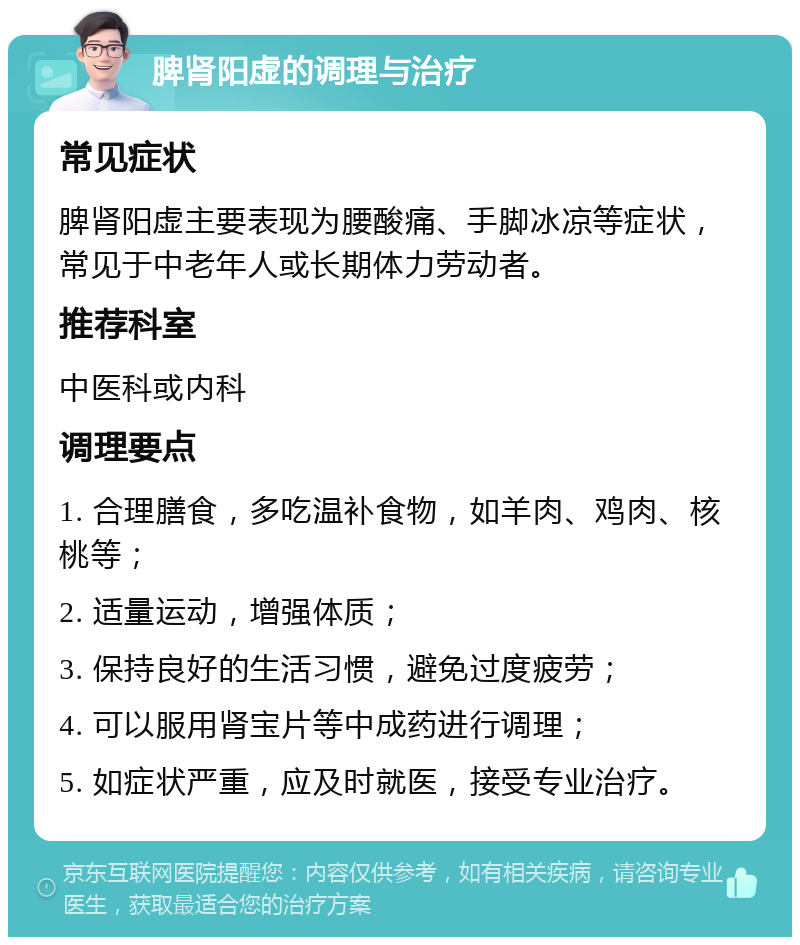 脾肾阳虚的调理与治疗

常见症状

脾肾阳虚主要表现为腰酸痛、手脚冰凉等症状，常见于中老年人或长期体力劳动者。

推荐科室

中医科或内科

调理要点

1. 合理膳食，多吃温补食物，如羊肉、鸡肉、核桃等；

2. 适量运动，增强体质；

3. 保持良好的生活习惯，避免过度疲劳；

4. 可以服用肾宝片等中成药进行调理；

5. 如症状严重，应及时就医，接受专业治疗。

京东互联网医院提醒您：内容仅供参考，如有相关疾病，请咨询专业医生，获取最适合您的治疗方案